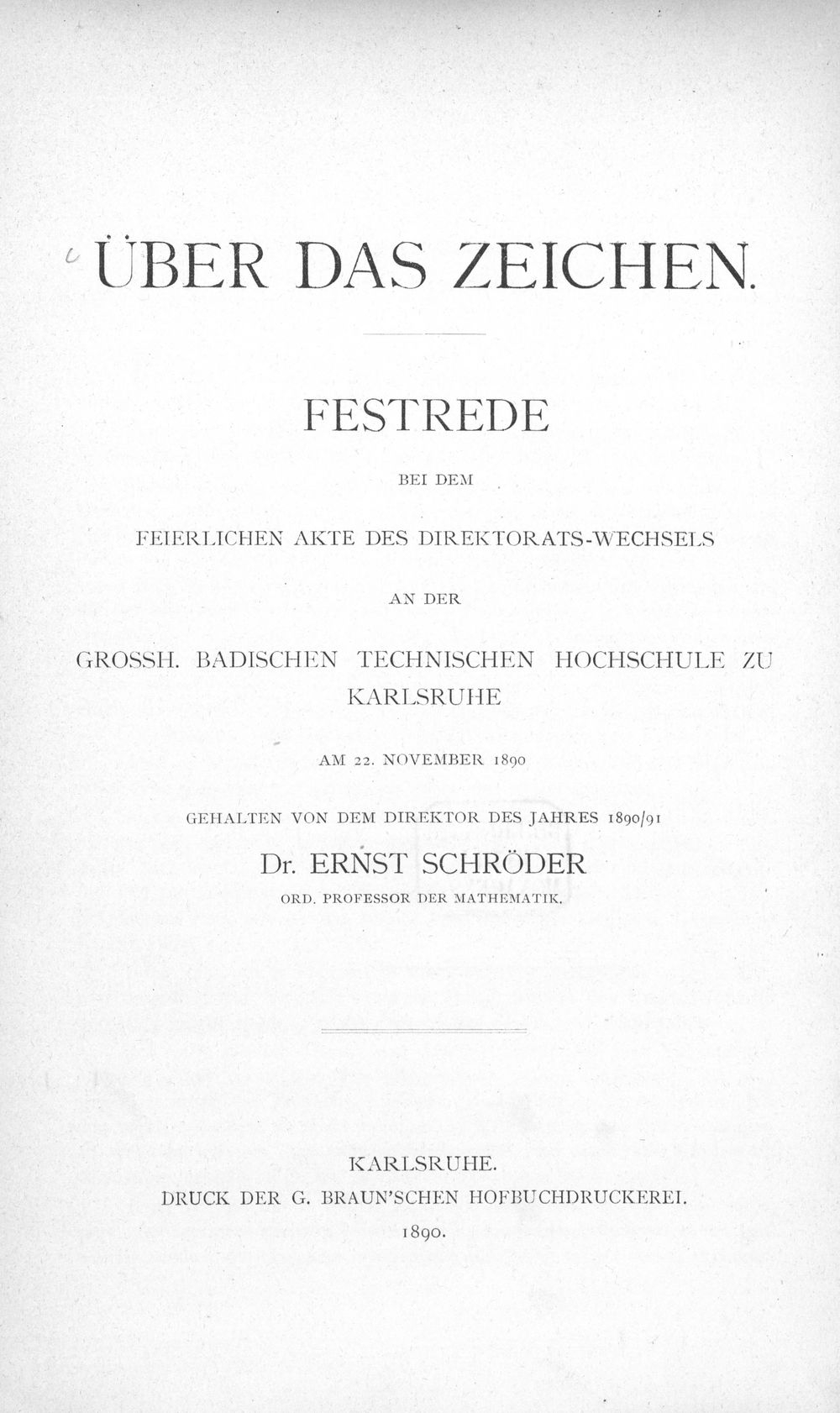 ÜBER DAS ZEICHEN.

FESTREDE

BEI DEM

FEIERLICHEN AKTE DES DIREKTORATS-WECHSELS

AN DER

GROSSH. BADISCHEN TECHNISCHEN HOCHSCHULE ZU KARLSRUHE

AM 22. NOVEMBER 1890

GEHALTEN VON DEM DIREKTOR DES JAHRES 1890/91

Dr. ERNST SCHRÖDER

ORD. PROFESSOR DER MATHEMATIK.

KARLSRUHE.
DRUCK DER G. BRAUN'SCHEN HOFBUCHDRUCKEREI.
1890.